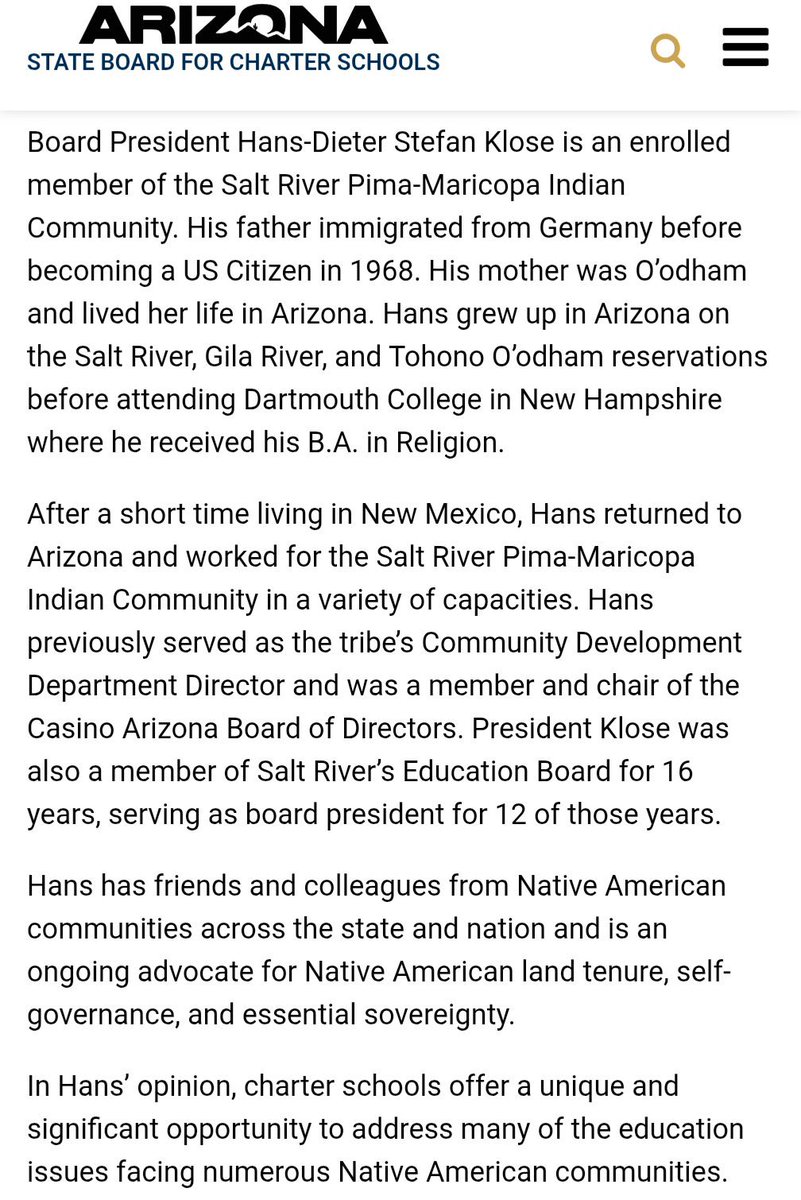 ARIZONA
STATE BOARD FOR CHARTER SCHOOLS

Board President Hans-Dieter Stefan Klose is an enrolled member of the Salt River Pima-Maricopa Indian Community. His father immigrated from Germany before becoming a US Citizen in 1968. His mother was O'odham and lived her life in Arizona. Hans grew up in Arizona on the Salt River, Gila River, and Tohono O'odham reservations before attending Dartmouth College in New Hampshire where he received his B.A. in Religion.

After a short time living in New Mexico, Hans returned to Arizona and worked for the Salt River Pima-Maricopa Indian Community in a variety of capacities. Hans previously served as the tribe's Community Development Department Director and was a member and chair of the Casino Arizona Board of Directors. President Klose was also a member of Salt River's Education Board for 16 years, serving as board president for 12 of those years.

Hans has friends and colleagues from Native American communities across the state and nation and is an ongoing advocate for Native American land tenure, self-governance, and essential sovereignty.

In Hans' opinion, charter schools offer a unique and significant opportunity to address many of the education issues facing numerous Native American communities.